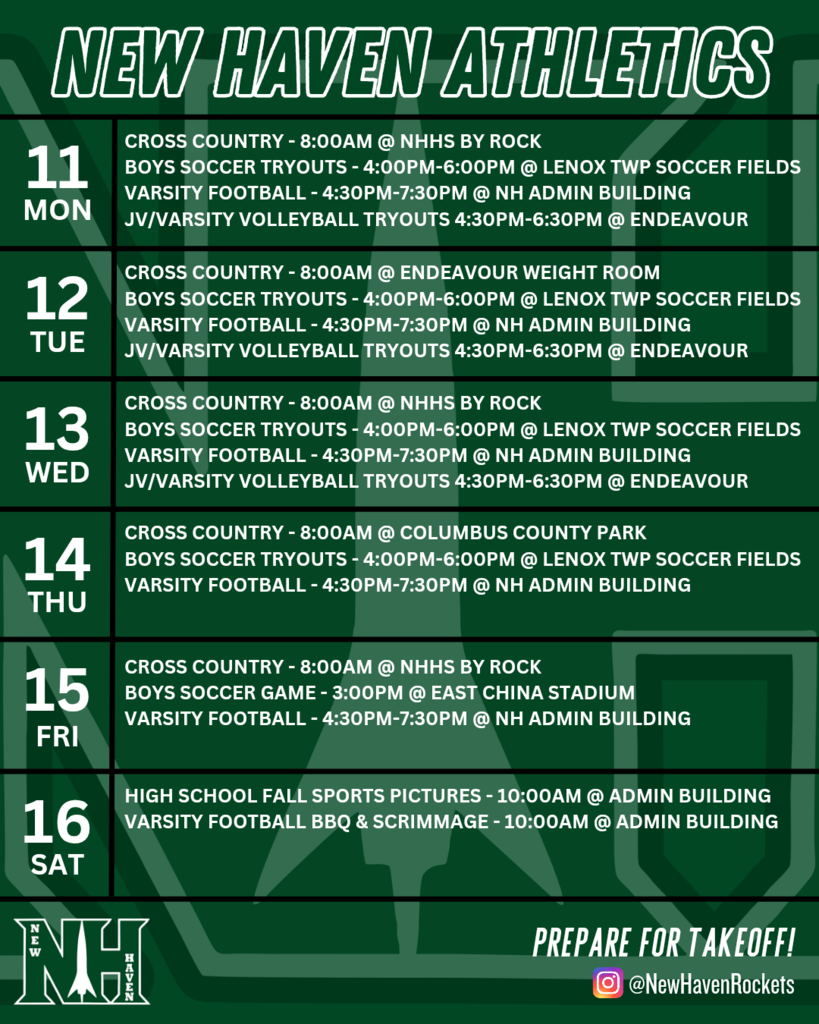 NEW HAVEN ATHLETICS

11
MON

CROSS COUNTRY - 8:00AM @ NHHS BY ROCK
BOYS SOCCER TRYOUTS - 4:00PM-6:00PM @ LENOX TWP SOCCER FIELDS
VARSITY FOOTBALL - 4:30PM-7:30PM @ NH ADMIN BUILDING
JV/VARSITY VOLLEYBALL TRYOUTS 4:30PM-6:30PM @ ENDEAVOUR

12
TUE

CROSS COUNTRY - 8:00AM @ ENDEAVOUR WEIGHT ROOM
BOYS SOCCER TRYOUTS - 4:00PM-6:00PM @ LENOX TWP SOCCER FIELDS
VARSITY FOOTBALL - 4:30PM-7:30PM @ NH ADMIN BUILDING
JV/VARSITY VOLLEYBALL TRYOUTS 4:30PM-6:30PM @ ENDEAVOUR

13
WED

CROSS COUNTRY - 8:00AM @ NHHS BY ROCK
BOYS SOCCER TRYOUTS - 4:00PM-6:00PM @ LENOX TWP SOCCER FIELDS
VARSITY FOOTBALL - 4:30PM-7:30PM @ NH ADMIN BUILDING
JV/VARSITY VOLLEYBALL TRYOUTS 4:30PM-6:30PM @ ENDEAVOUR

14
THU

CROSS COUNTRY - 8:00AM @ COLUMBUS COUNTY PARK
BOYS SOCCER TRYOUTS - 4:00PM-6:00PM @ LENOX TWP SOCCER FIELDS
VARSITY FOOTBALL - 4:30PM-7:30PM @ NH ADMIN BUILDING

15
FRI

CROSS COUNTRY - 8:00AM @ NHHS BY ROCK
BOYS SOCCER GAME - 3:00PM @ EAST CHINA STADIUM
VARSITY FOOTBALL - 4:30PM-7:30PM @ NH ADMIN BUILDING

16
SAT

HIGH SCHOOL FALL SPORTS PICTURES - 10:00AM @ ADMIN BUILDING
VARSITY FOOTBALL BBQ & SCRIMMAGE - 10:00AM @ ADMIN BUILDING

NEW NH HAVEN

PREPARE FOR TAKEOFF!
@NewHavenRockets